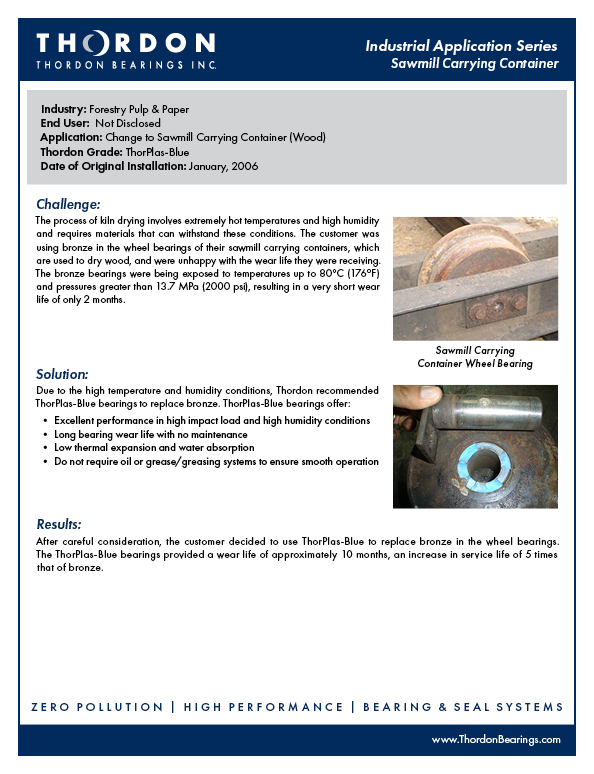 THORDON
THORDON BEARINGS INC.

Industrial Application Series
Sawmill Carrying Container

Industry: Forestry Pulp & Paper
End User: Not Disclosed
Application: Change to Sawmill Carrying Container (Wood)
Thordon Grade: ThorPlas-Blue
Date of Original Installation: January, 2006

Challenge:
The process of kiln drying involves extremely hot temperatures and high humidity and requires materials that can withstand these conditions. The customer was using bronze in the wheel bearings of their sawmill carrying containers, which are used to dry wood, and were unhappy with the wear life they were receiving. The bronze bearings were being exposed to temperatures up to 80°C (176°F) and pressures greater than 13.7 MPa (2000 psi), resulting in a very short wear life of only 2 months.

Sawmill Carrying Container Wheel Bearing

Solution:
Due to the high temperature and humidity conditions, Thordon recommended ThorPlas-Blue bearings to replace bronze. ThorPlas-Blue bearings offer:
• Excellent performance in high impact load and high humidity conditions
• Long bearing wear life with no maintenance
• Low thermal expansion and water absorption
• Do not require oil or grease/greasing systems to ensure smooth operation

Results:
After careful consideration, the customer decided to use ThorPlas-Blue to replace bronze in the wheel bearings. The ThorPlas-Blue bearings provided a wear life of approximately 10 months, an increase in service life of 5 times that of bronze.

ZERO POLLUTION | HIGH PERFORMANCE | BEARING & SEAL SYSTEMS

www.ThordonBearings.com